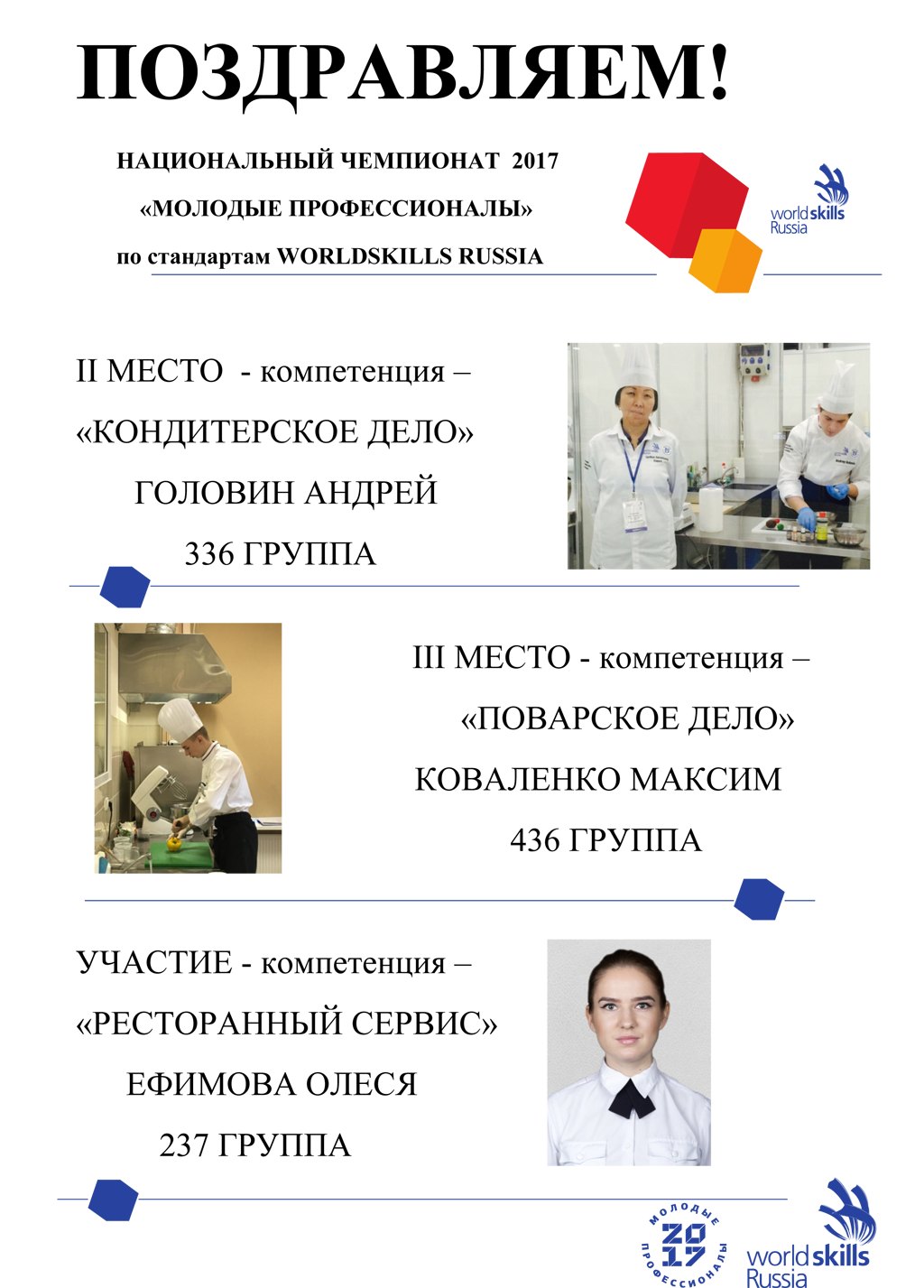 ПОЗДРАВЛЯЕМ!

НАЦИОНАЛЬНЫЙ ЧЕМПИОНАТ 2017
«МОЛОДЫЕ ПРОФЕССИОНАЛЫ»
по стандартам WORLDSKILLS RUSSIA

worldskills Russia

II МЕСТО - компетенция –
«КОНДИТЕРСКОЕ ДЕЛО»
ГОЛОВИН АНДРЕЙ
336 ГРУППА

III МЕСТО - компетенция –
«ПОВАРСКОЕ ДЕЛО»
КОВАЛЕНКО МАКСИМ
436 ГРУППА

УЧАСТИЕ - компетенция –
«РЕСТОРАННЫЙ СЕРВИС»
ЕФИМОВА ОЛЕСЯ
237 ГРУППА

МОЛОДЫЕ ПРОФЕССИОНАЛЫ 2017

worldskills Russia